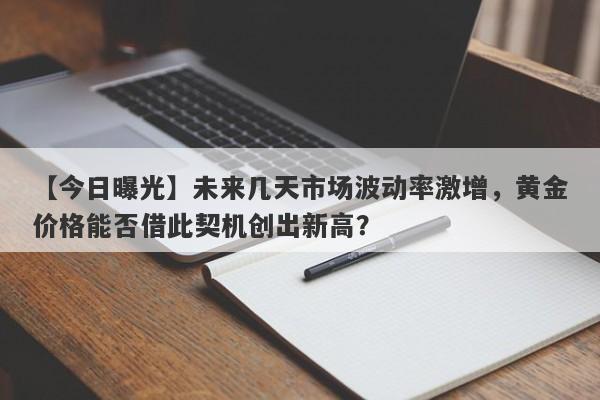 【今日曝光】未来几天市场波动率激增，黄金价格能否借此契机创出新高？